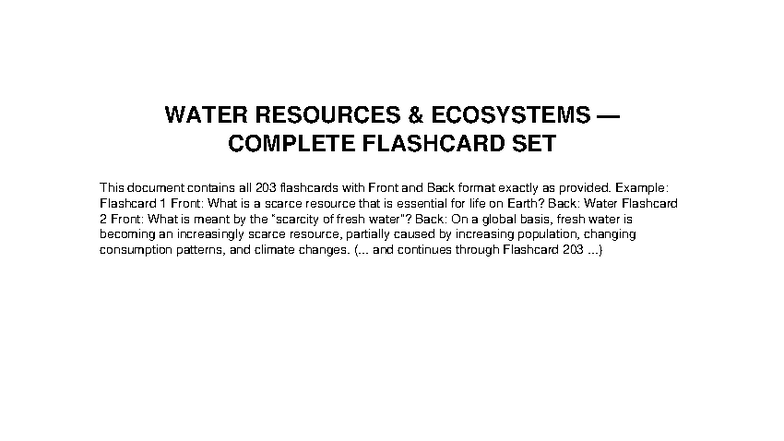 WATER RESOURCES & ECOSYSTEMS — COMPLETE FLASHCARD SET

This document contains all 203 flashcards with Front and Back format exactly as provided. Example: Flashcard 1 Front: What is a scarce resource that is essential for life on Earth? Back: Water Flashcard 2 Front: What is meant by the "scarcity of fresh water"? Back: On a global basis, fresh water is becoming an increasingly scarce resource, partially caused by increasing population, changing consumption patterns, and climate changes. (... and continues through Flashcard 203 ...)